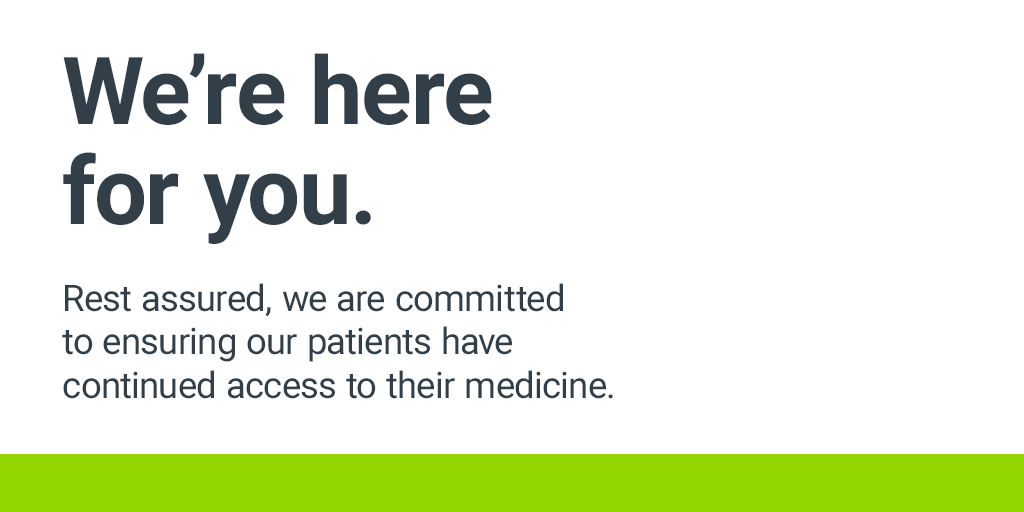 We’re here for you.

Rest assured, we are committed to ensuring our patients have continued access to their medicine.